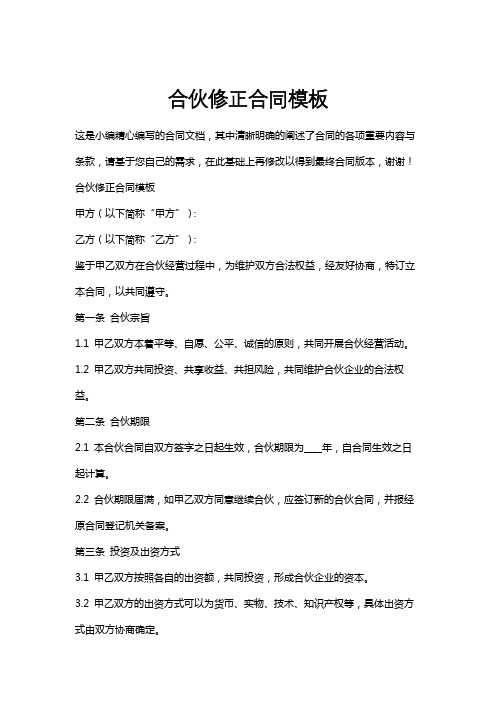 合伙修正合同模板

这是小编精心编写的合同文档，其中清晰明确的阐述了合同的各项重要内容与条款，请基于您自己的需求，在此基础上再修改以得到最终合同版本，谢谢！

合伙修正合同模板

甲方（以下简称“甲方”）：

乙方（以下简称“乙方”）：

鉴于甲乙双方在合伙经营过程中，为维护双方合法权益，经友好协商，特订立本合同，以共同遵守。

第一条 合伙宗旨

1.1 甲乙双方本着平等、自愿、公平、诚信的原则，共同开展合伙经营活动。

1.2 甲乙双方共同投资、共享收益、共担风险，共同维护合伙企业的合法权益。

第二条 合伙期限

2.1 本合伙合同自双方签字之日起生效，合伙期限为____年，自合同生效之日起计算。

2.2 合伙期限届满，如甲乙双方同意继续合伙，应签订新的合伙合同，并报经原合同登记机关备案。

第三条 投资及出资方式

3.1 甲乙双方按照各自的出资额，共同投资，形成合伙企业的资本。

3.2 甲乙双方的出资方式可以为货币、实物、技术、知识产权等，具体出资方式由双方协商确定。